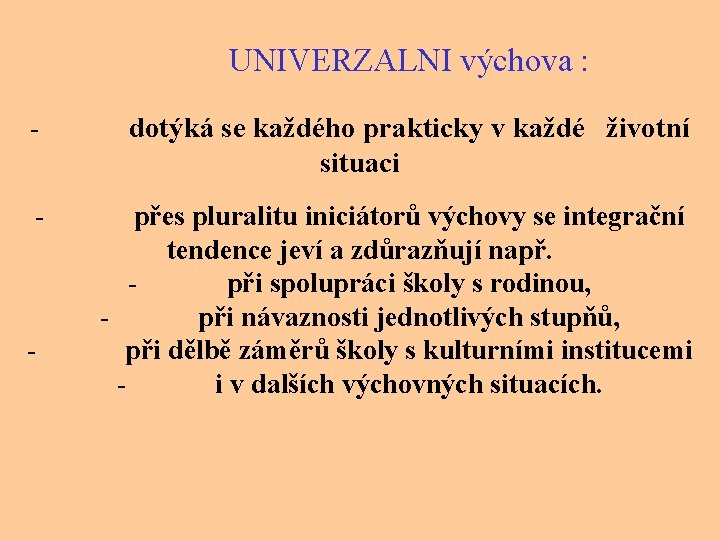 UNIVERZALNI výchova :

- dotýká se každého prakticky v každé životní situaci

- přes pluralitu iniciátorů výchovy se integrační tendence jeví a zdůrazňují např.
- při spolupráci školy s rodinou,
- při návaznosti jednotlivých stupňů,
- při dělbě záměrů školy s kulturními institucemi
- i v dalších výchovných situacích.